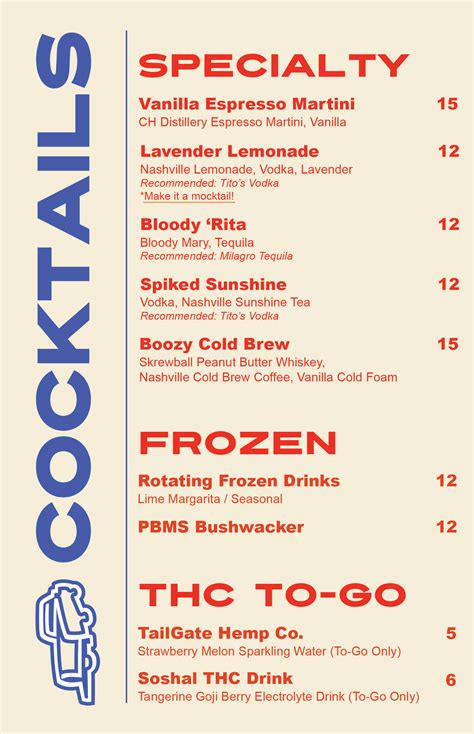 COCKTAILS

SPECIALTY

Vanilla Espresso Martini 15
CH Distillery Espresso Martini, Vanilla

Lavender Lemonade 12
Nashville Lemonade, Vodka, Lavender
Recommended: Tito's Vodka
*Make it a mocktail!

Bloody 'Rita 12
Bloody Mary, Tequila
Recommended: Milagro Tequila

Spiked Sunshine 12
Vodka, Nashville Sunshine Tea
Recommended: Tito's Vodka

Boozy Cold Brew 15
Skrewball Peanut Butter Whiskey, Nashville Cold Brew Coffee, Vanilla Cold Foam

FROZEN

Rotating Frozen Drinks 12
Lime Margarita / Seasonal

PBMS Bushwacker 12

THC TO-GO

TailGate Hemp Co. 5
Strawberry Melon Sparkling Water (To-Go Only)

Soshal THC Drink 6
Tangerine Goji Berry Electrolyte Drink (To-Go Only)